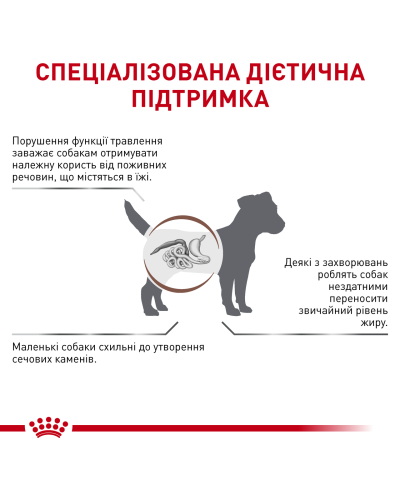 СПЕЦІАЛІЗОВАНА ДІЄТИЧНА ПІДТРИМКА

Порушення функції травлення заважає собакам отримувати належну користь від поживних речовин, що містяться в їжі.

Деякі з захворювань роблять собак нездатними переносити звичайний рівень жиру.

Маленькі собаки схильні до утворення сечових каменів.